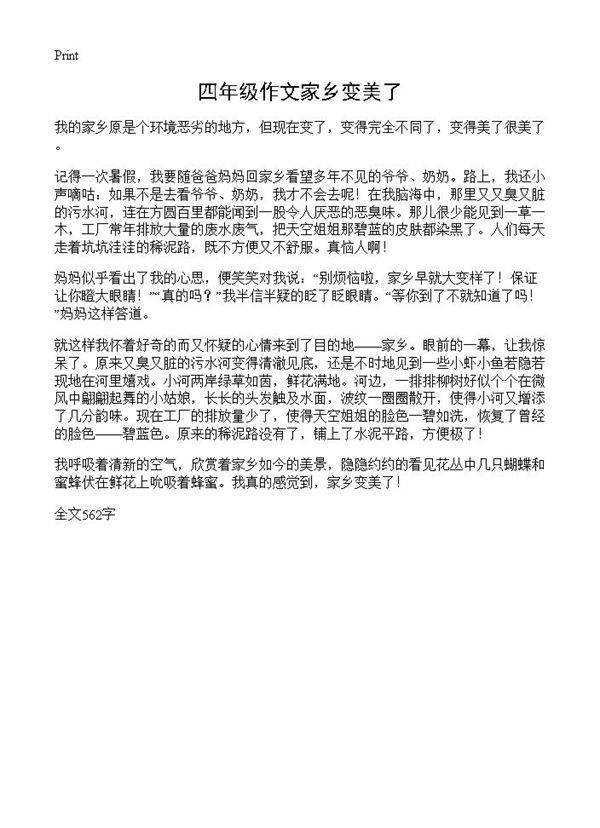 Print

四年级作文家乡变美了

我的家乡原是个环境恶劣的地方，但现在变了，变得完全不同了，变得美了很美了。

记得一次暑假，我要随爸爸妈妈回家乡看望多年不见的爷爷、奶奶。路上，我还小声嘀咕：如果不是去看爷爷、奶奶，我才不会去呢！在我脑海中，那里又又臭又脏的污水河，连在方圆百里都能闻到一股令人厌恶的恶臭味。那儿很少能见到一草一木，工厂常年排放大量的废水废气，把天空姐姐那碧蓝的皮肤都染黑了。人们每天走着坑坑洼洼的稀泥路，既不方便又不舒服。真恼人啊！

妈妈似乎看出了我的心思，便笑笑对我说，“别烦恼啦，家乡早就大变样了！保证让你瞪大眼睛！”“真的吗？”我半信半疑的眨了眨眼睛。“等你到了不就知道了吗！”妈妈这样答道。

就这样我怀着好奇的而又怀疑的心情来到了目的地——家乡。眼前的一幕，让我惊呆了。原来又臭又脏的污水河变得清澈见底，还是不时地见到一些小虾小鱼若隐若现地在河里嬉戏。小河两岸绿草如茵，鲜花满地。河边，一排排柳树好似个个在微风中翩翩起舞的小姑娘，长长的头发触及水面，波纹一圈圈散开，使得小河又增添了几分韵味。现在工厂的排放量少了，使得天空姐姐的脸色一碧如洗，恢复了曾经的脸色——碧蓝色。原来的稀泥路没有了，铺上了水泥平路，方便极了！

我呼吸着清新的空气，欣赏着家乡如今的美景，隐隐约约的看见花丛中几只蝴蝶和蜜蜂伏在鲜花上吮吸着蜂蜜。我真的感觉到，家乡变美了！

全文562字